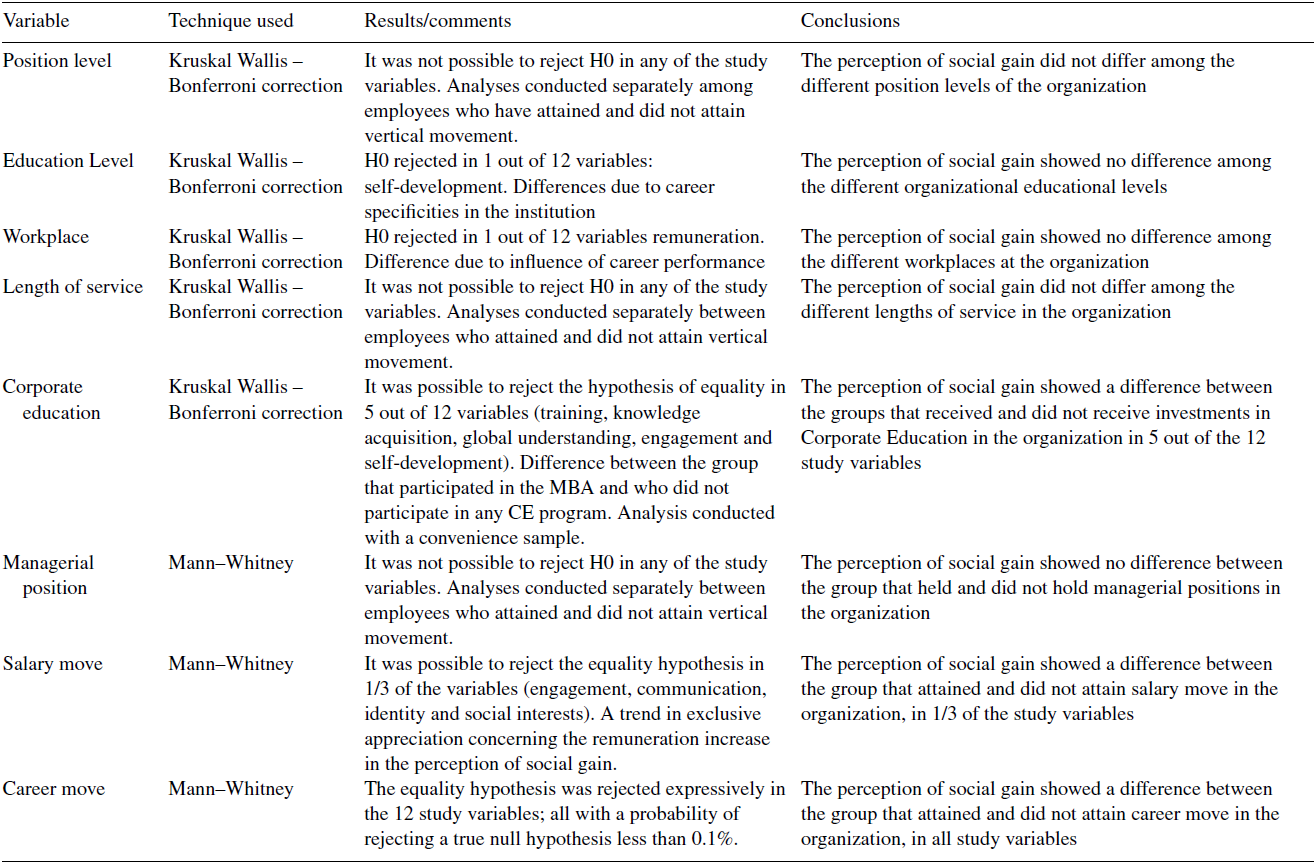 | Variable | Technique used | Results/comments | Conclusions |
|---|---|---|---|
| Position level | Kruskal Wallis – Bonferroni correction | It was not possible to reject H0 in any of the study variables. Analyses conducted separately among employees who have attained and did not attain vertical movement. | The perception of social gain did not differ among the different position levels of the organization |
| Education Level | Kruskal Wallis – Bonferroni correction | H0 rejected in 1 out of 12 variables: self-development. Differences due to career specificities in the institution | The perception of social gain showed no difference among the different organizational educational levels |
| Workplace | Kruskal Wallis – Bonferroni correction | H0 rejected in 1 out of 12 variables remuneration. Difference due to influence of career performance | The perception of social gain showed no difference among the different workplaces at the organization |
| Length of service | Kruskal Wallis – Bonferroni correction | It was not possible to reject H0 in any of the study variables. Analyses conducted separately between employees who attained and did not attain vertical movement. | The perception of social gain did not differ among the different lengths of service in the organization |
| Corporate education | Kruskal Wallis – Bonferroni correction | It was possible to reject the hypothesis of equality in 5 out of 12 variables (training, knowledge acquisition, global understanding, engagement and self-development). Difference between the group that participated in the MBA and who did not participate in any CE program. Analysis conducted with a convenience sample. | The perception of social gain showed a difference between the groups that received and did not receive investments in Corporate Education in the organization in 5 out of the 12 study variables |
| Managerial position | Mann–Whitney | It was not possible to reject H0 in any of the study variables. Analyses conducted separately between employees who attained and did not attain vertical movement. | The perception of social gain showed no difference between the group that held and did not hold managerial positions in the organization |
| Salary move | Mann–Whitney | It was possible to reject the equality hypothesis in 1/3 of the variables (engagement, communication, identity and social interests). A trend in exclusive appreciation concerning the remuneration increase in the perception of social gain. | The perception of social gain showed a difference between the group that attained and did not attain salary move in the organization, in 1/3 of the study variables |
| Career move | Mann–Whitney | The equality hypothesis was rejected expressively in the 12 study variables; all with a probability of rejecting a true null hypothesis less than 0.1%. | The perception of social gain showed a difference between the group that attained and did not attain career move in the organization, in all study variables |